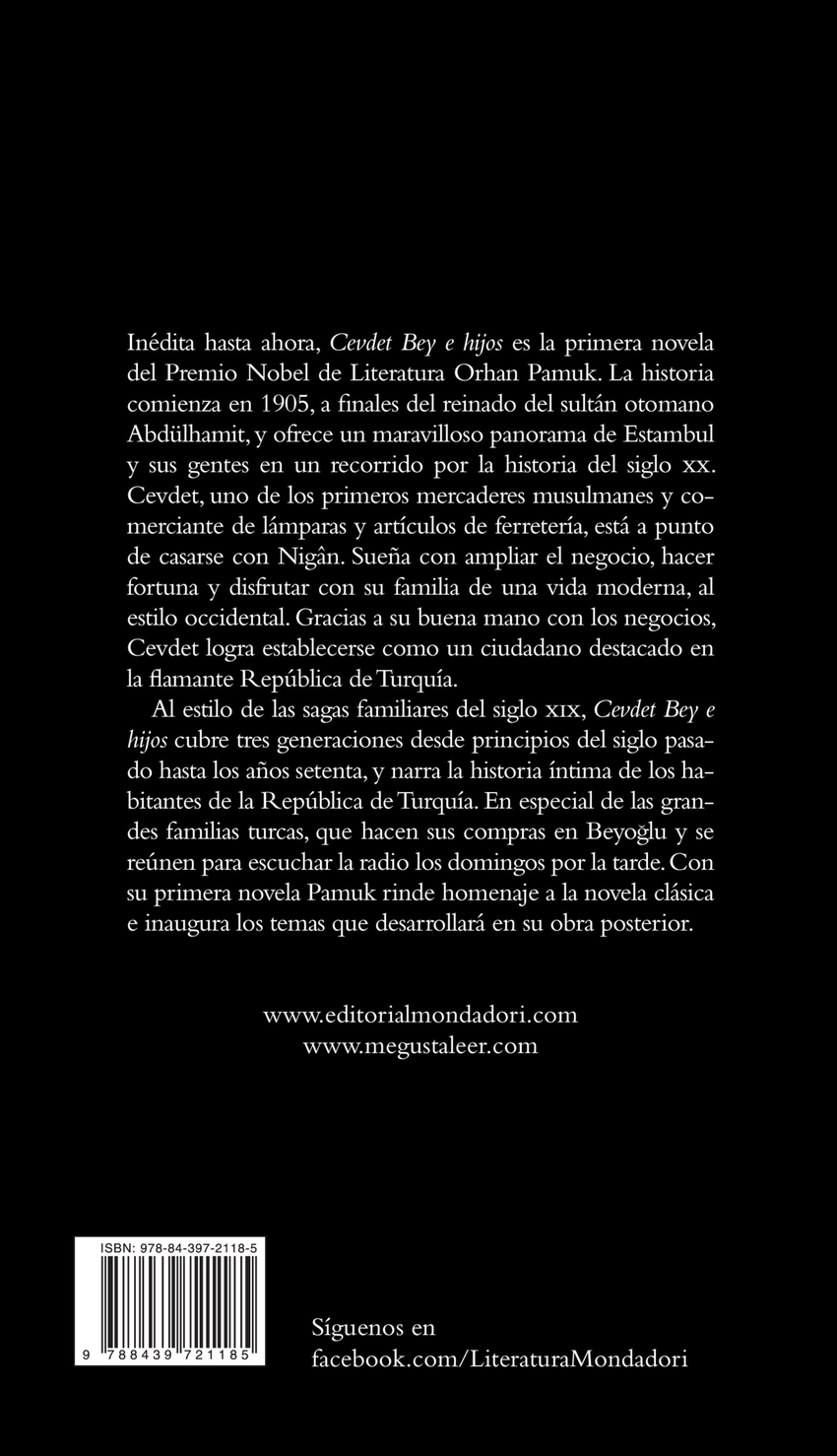 Inédita hasta ahora, Cevdet Bey e hijos es la primera novela del Premio Nobel de Literatura Orhan Pamuk. La historia comienza en 1905, a finales del reinado del sultán otomano Abdülhamit, y ofrece un maravilloso panorama de Estambul y sus gentes en un recorrido por la historia del siglo xx. Cevdet, uno de los primeros mercaderes musulmanes y comerciante de lámparas y artículos de ferretería, está a punto de casarse con Nigân. Sueña con ampliar el negocio, hacer fortuna y disfrutar con su familia de una vida moderna, al estilo occidental. Gracias a su buena mano con los negocios, Cevdet logra establecerse como un ciudadano destacado en la flamante República de Turquía.

Al estilo de las sagas familiares del siglo xix, Cevdet Bey e hijos cubre tres generaciones desde principios del siglo pasado hasta los años setenta, y narra la historia íntima de los habitantes de la República de Turquía. En especial de las grandes familias turcas, que hacen sus compras en Beyoğlu y se reúnen para escuchar la radio los domingos por la tarde. Con su primera novela Pamuk rinde homenaje a la novela clásica e inaugura los temas que desarrollará en su obra posterior.

www.editorialmondadori.com
www.megustaleer.com

ISBN: 978-84-397-2118-5

9 788439 721185

Síguenos en
facebook.com/LiteraturaMondadori